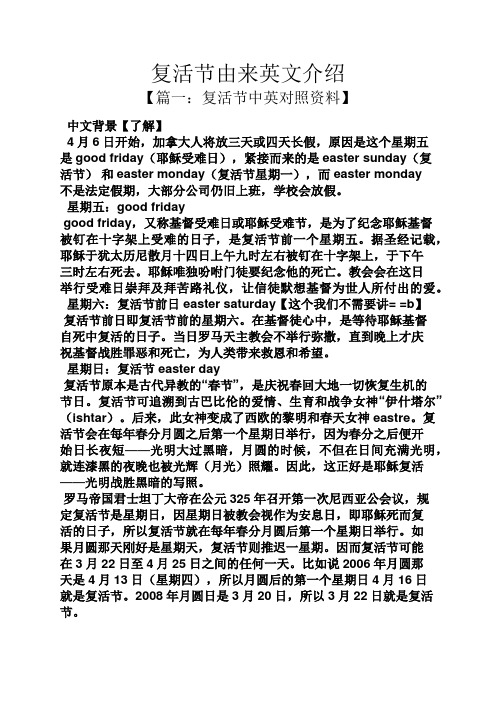 复活节由来英文介绍

【篇一：复活节中英对照资料】

中文背景【了解】

4 月 6 日开始，加拿大人将放三天或四天长假，原因是这个星期五是 good friday（耶稣受难日），紧接而来的是 easter sunday（复活节） 和 easter monday（复活节星期一），而 easter monday 不是法定假期，大部分公司仍旧上班，学校会放假。

星期五：good friday

good friday，又称基督受难日或耶稣受难节，是为了纪念耶稣基督被钉在十字架上受难的日子，是复活节前一个星期五。据圣经记载，耶稣于犹太历尼散月十四日上午九时左右被钉在十字架上，于下午三时左右死去。耶稣唯独吩咐门徒要纪念他的死亡。教会会在这日举行受难日崇拜及拜苦路礼仪，让信徒默想基督为世人所付出的爱。

星期六：复活节前日 easter saturday【这个我们不需要讲= =b】

复活节前日即复活节前的星期六。在基督徒心中，是等待耶稣基督自死中复活的日子。当日罗马天主教会不举行弥撒，直到晚上才庆祝基督战胜罪恶和死亡，为人类带来救恩和希望。

星期日：复活节 easter day

复活节原本是古代异教的“春节”，是庆祝春回大地一切恢复生机的节日。复活节可追溯到古巴比伦的爱情、生育和战争女神“伊什塔尔”（ishtar）。后来，此女神变成了西欧的黎明和春天女神 eastre。复活节会在每年春分月圆之后第一个星期日举行，因为春分之后便开始日长夜短——光明大过黑暗，月圆的时候，不但在日间充满光明，就连漆黑的夜晚也被光辉（月光）照耀。因此，这正好是耶稣复活——光明战胜黑暗的写照。

罗马帝国君士坦丁大帝在公元 325 年召开第一次尼西亚公会议，规定复活节是星期日，因星期日被教会视作为安息日，即耶稣死而复活的日子，所以复活节就在每年春分月圆后第一个星期日举行。如果月圆那天刚好是星期天，复活节则推迟一星期。因而复活节可能在 3 月 22 日至 4 月 25 日之间的任何一天。比如说 2006 年月圆那天是 4 月 13 日（星期四），所以月圆后的第一个星期日 4 月 16 日就是复活节。2008 年月圆日是 3 月 20 日，所以 3 月 22 日就是复活节。